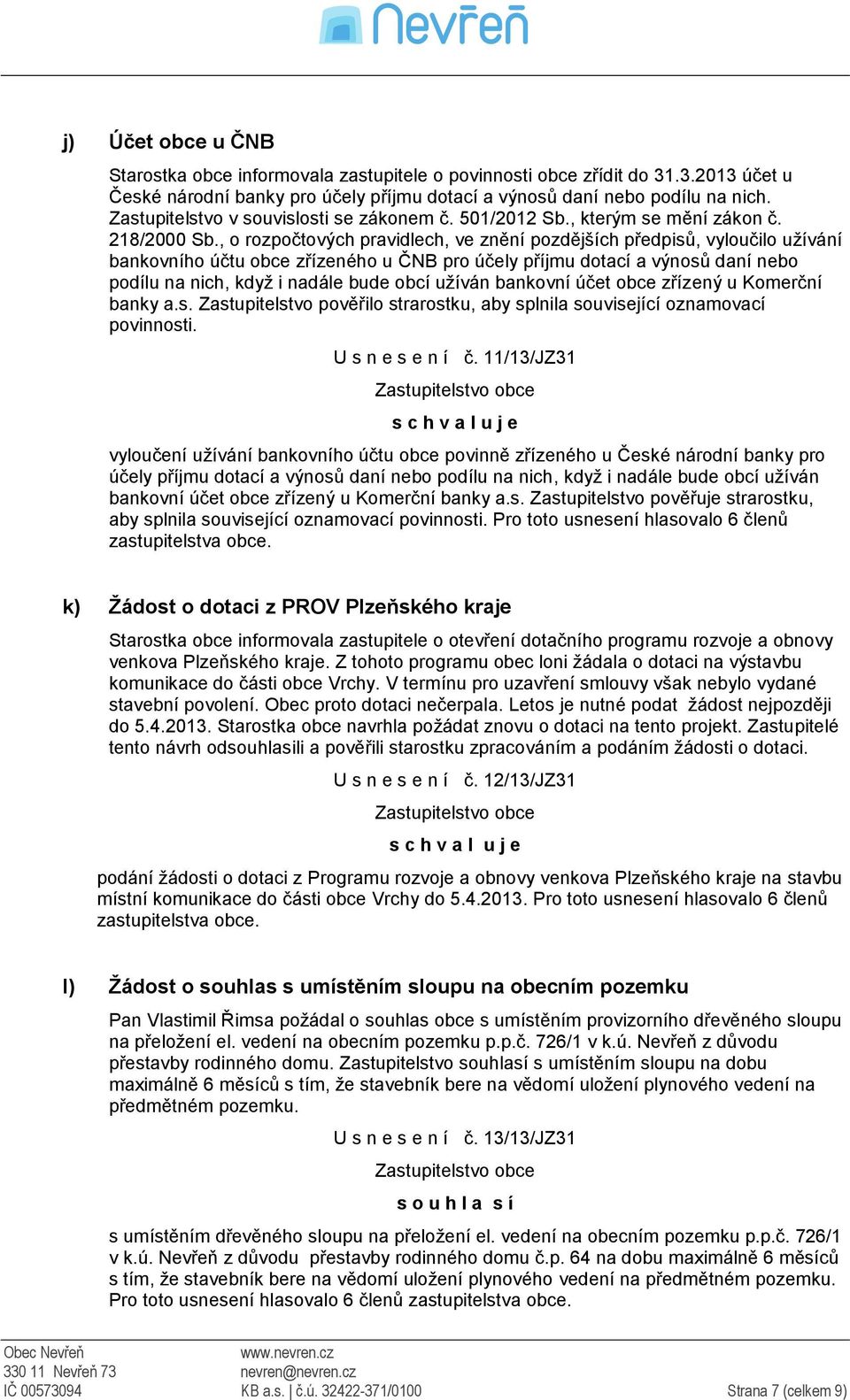 Nevřeň

j) Účet obce u ČNB

Starostka obce informovala zastupitele o povinnosti obce zřídit do 31.3.2013 účet u České národní banky pro účely příjmu dotací a výnosů daní nebo podílu na nich. Zastupitelstvo v souvislosti se zákonem č. 501/2012 Sb., kterým se mění zákon č. 218/2000 Sb., o rozpočtových pravidlech, ve znění pozdějších předpisů, vyloučilo užívání bankovního účtu obce zřízeného u ČNB pro účely příjmu dotací a výnosů daní nebo podílu na nich, když i nadále bude obcí užíván bankovní účet obce zřízený u Komerční banky a.s. Zastupitelstvo pověřilo strarostku, aby splnila související oznamovací povinnosti.

U s n e s e n í č. 11/13/JZ31

Zastupitelstvo obce

s c h v a l u j e

vyloučení užívání bankovního účtu obce povinně zřízeného u České národní banky pro účely příjmu dotací a výnosů daní nebo podílu na nich, když i nadále bude obcí užíván bankovní účet obce zřízený u Komerční banky a.s. Zastupitelstvo pověřuje strarostku, aby splnila související oznamovací povinnosti. Pro toto usnesení hlasovalo 6 členů zastupitelstva obce.

k) Žádost o dotaci z PROV Plzeňského kraje

Starostka obce informovala zastupitele o otevření dotačního programu rozvoje a obnovy venkova Plzeňského kraje. Z tohoto programu obec loni žádala o dotaci na výstavbu komunikace do části obce Vrchy. V termínu pro uzavření smlouvy však nebylo vydané stavební povolení. Obec proto dotaci nečerpala. Letos je nutné podat žádost nejpozději do 5.4.2013. Starostka obce navrhla požádat znovu o dotaci na tento projekt. Zastupitelé tento návrh odsouhlasili a pověřili starostku zpracováním a podáním žádosti o dotaci.

U s n e s e n í č. 12/13/JZ31

Zastupitelstvo obce

s c h v a l u j e

podání žádosti o dotaci z Programu rozvoje a obnovy venkova Plzeňského kraje na stavbu místní komunikace do části obce Vrchy do 5.4.2013. Pro toto usnesení hlasovalo 6 členů zastupitelstva obce.

l) Žádost o souhlas s umístěním sloupu na obecním pozemku

Pan Vlastimil Řimsa požádal o souhlas obce s umístěním provizorního dřevěného sloupu na přeložení el. vedení na obecním pozemku p.p.č. 726/1 v k.ú. Nevřeň z důvodu přestavby rodinného domu. Zastupitelstvo souhlasí s umístěním sloupu na dobu maximálně 6 měsíců s tím, že stavebník bere na vědomí uložení plynového vedení na předmětném pozemku.

U s n e s e n í č. 13/13/JZ31

Zastupitelstvo obce

s o u h l a s í

s umístěním dřevěného sloupu na přeložení el. vedení na obecním pozemku p.p.č. 726/1 v k.ú. Nevřeň z důvodu přestavby rodinného domu č.p. 64 na dobu maximálně 6 měsíců s tím, že stavebník bere na vědomí uložení plynového vedení na předmětném pozemku. Pro toto usnesení hlasovalo 6 členů zastupitelstva obce.

Obec Nevřeň
330 11 Nevřeň 73
IČ 00573094

www.nevren.cz
nevren@nevren.cz
KB a.s. | č.ú. 32422-371/0100

Strana 7 (celkem 9)